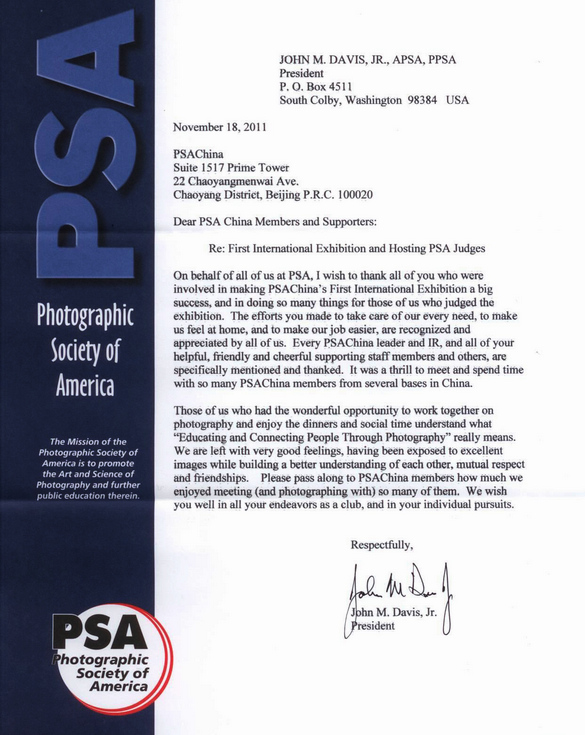 PSA

Photographic Society of America

The Mission of the Photographic Society of America is to promote the Art and Science of Photography and further public education therein.

PSA
Photographic Society of America

JOHN M. DAVIS, JR., APSA, PPSA
President
P. O. Box 4511
South Colby, Washington 98384 USA

November 18, 2011

PSAChina
Suite 1517 Prime Tower
22 Chaoyangmenwai Ave.
Chaoyang District, Beijing P.R.C. 100020

Dear PSA China Members and Supporters:

Re: First International Exhibition and Hosting PSA Judges

On behalf of all of us at PSA, I wish to thank all of you who were involved in making PSAChina's First International Exhibition a big success, and in doing so many things for those of us who judged the exhibition. The efforts you made to take care of our every need, to make us feel at home, and to make our job easier, are recognized and appreciated by all of us. Every PSAChina leader and IR, and all of your helpful, friendly and cheerful supporting staff members and others, are specifically mentioned and thanked. It was a thrill to meet and spend time with so many PSAChina members from several bases in China.

Those of us who had the wonderful opportunity to work together on photography and enjoy the dinners and social time understand what "Educating and Connecting People Through Photography" really means. We are left with very good feelings, having been exposed to excellent images while building a better understanding of each other, mutual respect and friendships. Please pass along to PSAChina members how much we enjoyed meeting (and photographing with) so many of them. We wish you well in all your endeavors as a club, and in your individual pursuits.

Respectfully,

John M. Davis, Jr.

John M. Davis, Jr.
President